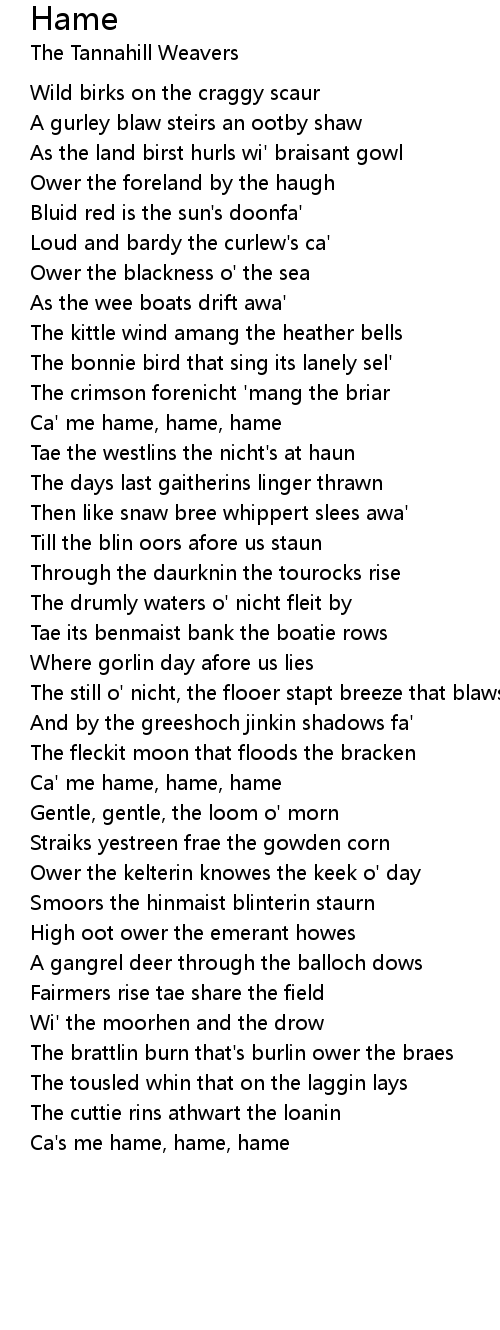 Hame
The Tannahill Weavers

Wild birks on the craggy scaur
A gurley blaw steirs an ootby shaw
As the land birst hurls wi' braisant gowl
Ower the foreland by the haugh
Bluid red is the sun's doonfa'
Loud and bardy the curlew's ca'
Ower the blackness o' the sea
As the wee boats drift awa'
The kittle wind amang the heather bells
The bonnie bird that sing its lanely sel'
The crimson forenicht 'mang the briar
Ca' me hame, hame, hame
Tae the westlins the nicht's at haun
The days last gaitherins linger thrawn
Then like snaw bree whippert slees awa'
Till the blin oors afore us staun
Through the daurknin the tourocks rise
The drumly waters o' nicht fleit by
Tae its benmaist bank the boatie rows
Where gorlin day afore us lies
The still o' nicht, the flooer stapt breeze that blaws
And by the greeshoch jinkin shadows fa'
The fleckit moon that floods the bracken
Ca' me hame, hame, hame
Gentle, gentle, the loom o' morn
Straiks yestreen frae the gowden corn
Ower the kelterin knowes the keek o' day
Smoors the hinmaist blinterin staurn
High oot ower the emerant howes
A gangrel deer through the balloch dows
Fairmers rise tae share the field
Wi' the moorhen and the drow
The brattlin burn that's burlin ower the braes
The tousled whin that on the laggin lays
The cuttie rins athwart the loanin
Ca's me hame, hame, hame